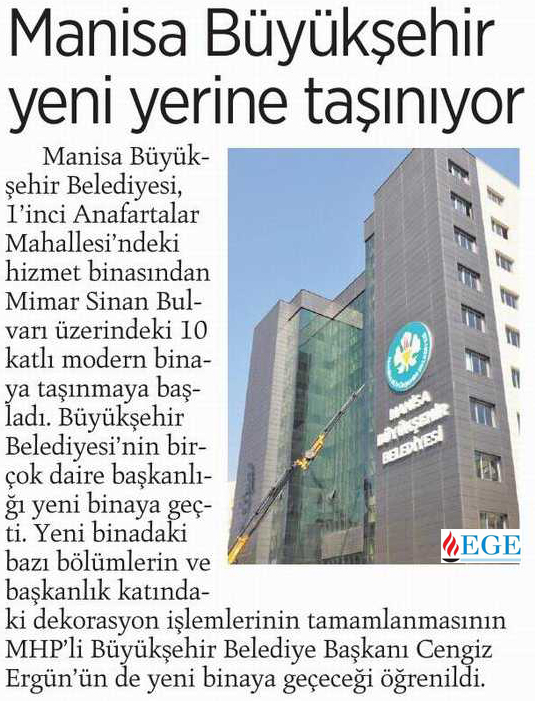 Manisa Büyükşehir yeni yerine taşınıyor

Manisa Büyükşehir Belediyesi, 1'inci Anafartalar Mahallesi'ndeki hizmet binasından Mimar Sinan Bulvarı üzerindeki 10 katlı modern binaya taşınmaya başladı. Büyükşehir Belediyesi'nin birçok daire başkanlığı yeni binaya geçti. Yeni binadaki bazı bölümlerin ve başkanlık katındaki dekorasyon işlemlerinin tamamlanmasının MHP'li Büyükşehir Belediye Başkanı Cengiz Ergün'ün de yeni binaya geçeceği öğrenildi.

MANİSA BÜYÜKŞEHİR BELEDİYESİ

EGE